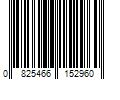 0 825466 152960